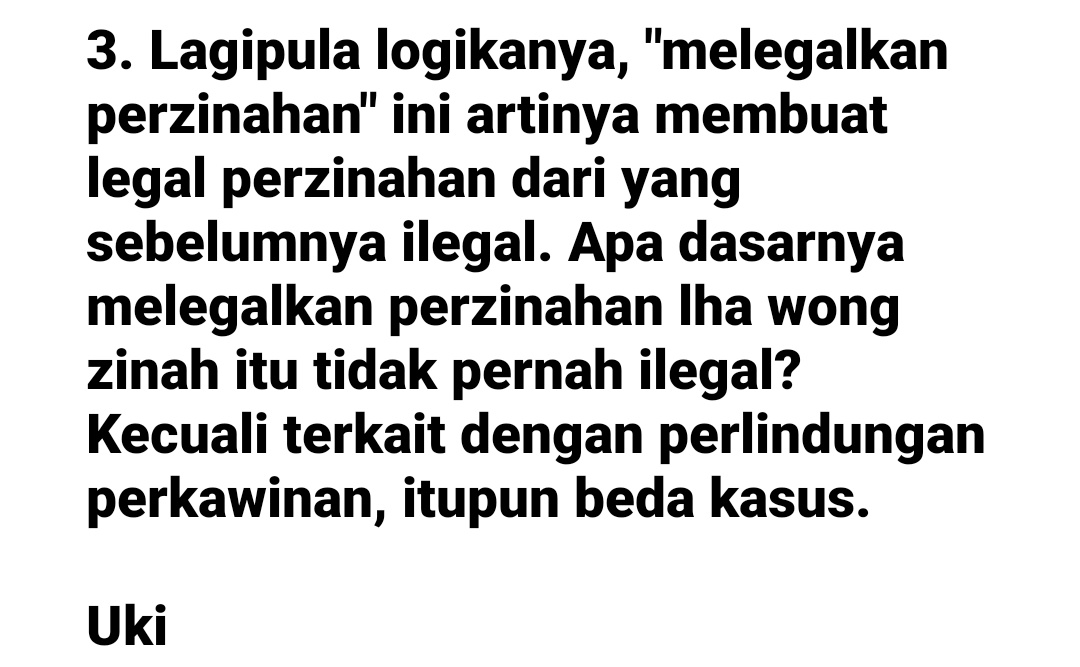 3. Lagipula logikanya, "melegalkan perzinahan" ini artinya membuat legal perzinahan dari yang sebelumnya ilegal. Apa dasarnya melegalkan perzinahan lha wong zinah itu tidak pernah ilegal? Kecuali terkait dengan perlindungan perkawinan, itupun beda kasus.

Uki